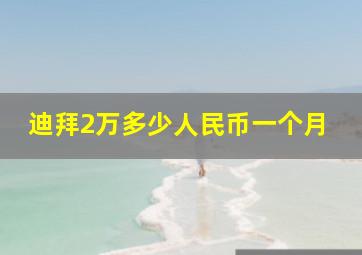 迪拜2万多少人民币一个月